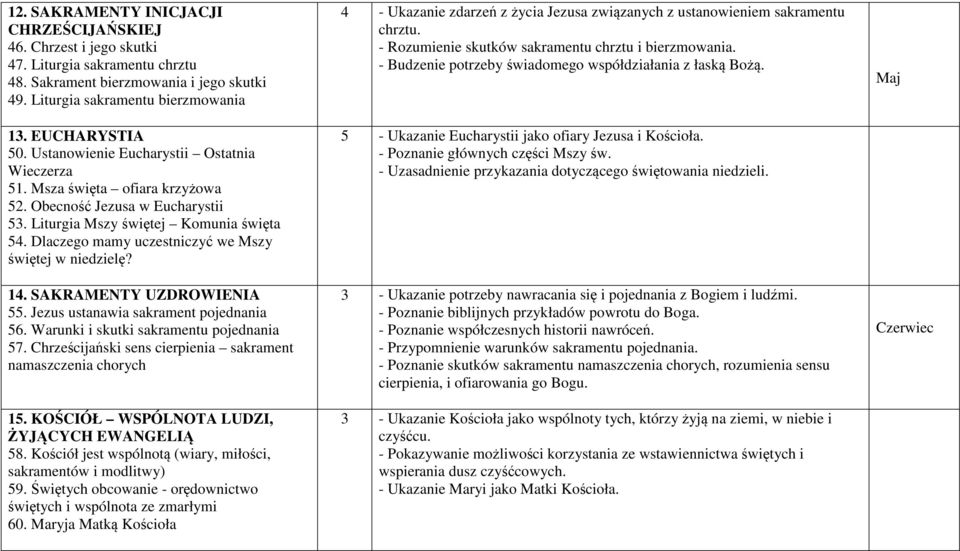 | | | | |
|---|---|---|---|
| **12. SAKRAMENTY INICJACJI CHRZEŚCIJAŃSKIEJ** 46. Chrzest i jego skutki 47. Liturgia sakramentu chrztu 48. Sakrament bierzmowania i jego skutki 49. Liturgia sakramentu bierzmowania | 4 | - Ukazanie zdarzeń z życia Jezusa związanych z ustanowieniem sakramentu chrztu. - Rozumienie skutków sakramentu chrztu i bierzmowania. - Budzenie potrzeby świadomego współdziałania z łaską Bożą. | Maj |
| **13. EUCHARYSTIA** 50. Ustanowienie Eucharystii – Ostatnia Wieczerza 51. Msza święta – ofiara krzyżowa 52. Obecność Jezusa w Eucharystii 53. Liturgia Mszy świętej – Komunia święta 54. Dlaczego mamy uczestniczyć we Mszy świętej w niedzielę? | 5 | - Ukazanie Eucharystii jako ofiary Jezusa i Kościoła. - Poznanie głównych części Mszy św. - Uzasadnienie przykazania dotyczącego świętowania niedzieli. | |
| **14. SAKRAMENTY UZDROWIENIA** 55. Jezus ustanawia sakrament pojednania 56. Warunki i skutki sakramentu pojednania 57. Chrześcijański sens cierpienia – sakrament namaszczenia chorych | 3 | - Ukazanie potrzeby nawracania się i pojednania z Bogiem i ludźmi. - Poznanie biblijnych przykładów powrotu do Boga. - Poznanie współczesnych historii nawróceń. - Przypomnienie warunków sakramentu pojednania. - Poznanie skutków sakramentu namaszczenia chorych, rozumienia sensu cierpienia, i ofiarowania go Bogu. | Czerwiec |
| **15. KOŚCIÓŁ – WSPÓLNOTA LUDZI, ŻYJĄCYCH EWANGELIĄ** 58. Kościół jest wspólnotą (wiary, miłości, sakramentów i modlitwy) 59. Świętych obcowanie - orędownictwo świętych i wspólnota ze zmarłymi 60. Maryja Matką Kościoła | 3 | - Ukazanie Kościoła jako wspólnoty tych, którzy żyją na ziemi, w niebie i czyśćcu. - Pokazywanie możliwości korzystania ze wstawiennictwa świętych i wspierania dusz czyśćcowych. - Ukazanie Maryi jako Matki Kościoła. | |